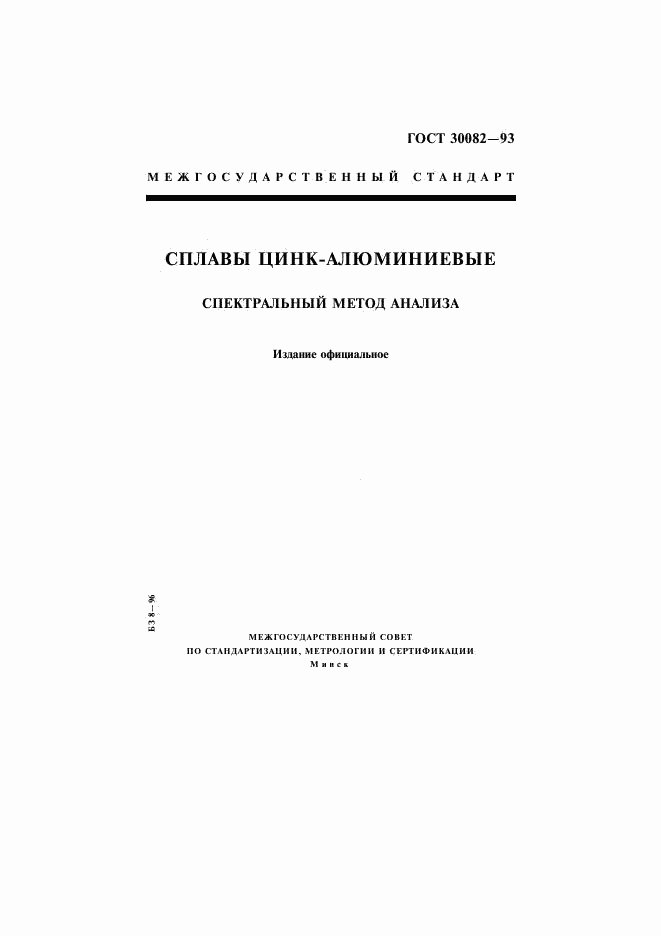 ГОСТ 30082—93

МЕЖГОСУДАРСТВЕННЫЙ СТАНДАРТ

СПЛАВЫ ЦИНК-АЛЮМИНИЕВЫЕ

СПЕКТРАЛЬНЫЙ МЕТОД АНАЛИЗА

Издание официальное

БЗ 8—96

МЕЖГОСУДАРСТВЕННЫЙ СОВЕТ
ПО СТАНДАРТИЗАЦИИ, МЕТРОЛОГИИ И СЕРТИФИКАЦИИ
Минск